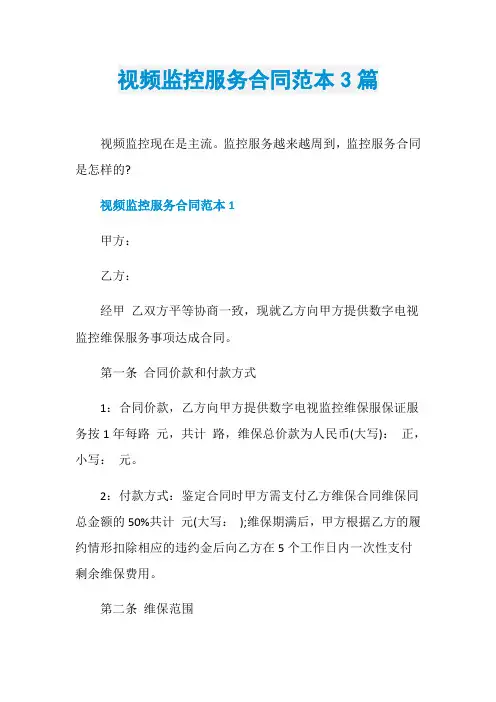 视频监控服务合同范本 3 篇

视频监控现在是主流。监控服务越来越周到，监控服务合同是怎样的?

视频监控服务合同范本 1

甲方：

乙方：

经甲 乙双方平等协商一致，现就乙方向甲方提供数字电视监控维保服务事项达成合同。

第一条 合同价款和付款方式

1：合同价款，乙方向甲方提供数字电视监控维保服保证服务按 1 年每路 元，共计 路，维保总价款为人民币(大写)： 正，小写： 元。

2：付款方式：鉴定合同时甲方需支付乙方维保合同维保同总金额的 50%共计 元(大写： );维保期满后，甲方根据乙方的履约情形扣除相应的违约金后向乙方在 5 个工作日内一次性支付剩余维保费用。

第二条 维保范围